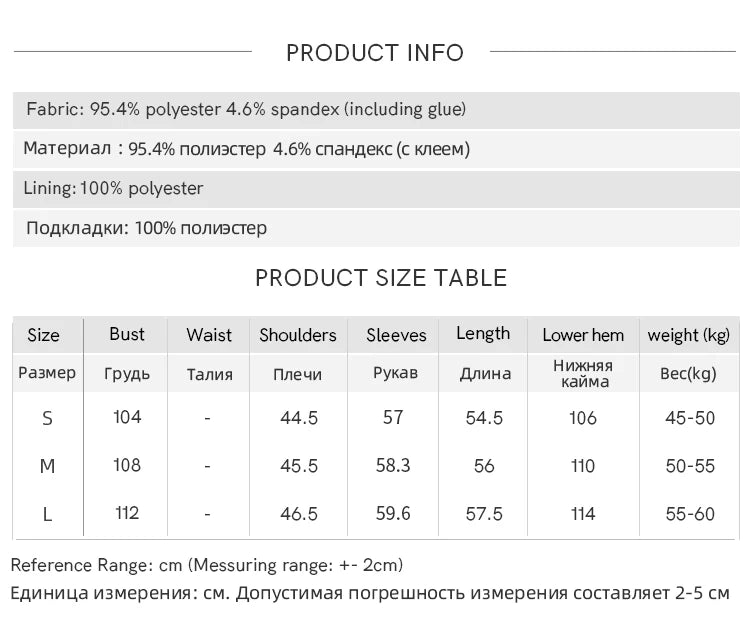 PRODUCT INFO

Fabric: 95.4% polyester 4.6% spandex (including glue)

Материал : 95.4% полиэстер 4.6% спандекс (с клеем)

Lining: 100% polyester

Подкладки: 100% полиэстер

PRODUCT SIZE TABLE

| Size | Bust | Waist | Shoulders | Sleeves | Length | Lower hem | weight (kg) |
|---|---|---|---|---|---|---|---|
| Размер | Грудь | Талия | Плечи | Рукав | Длина | Нижняя кайма | Вес(kg) |
| S | 104 | - | 44.5 | 57 | 54.5 | 106 | 45-50 |
| M | 108 | - | 45.5 | 58.3 | 56 | 110 | 50-55 |
| L | 112 | - | 46.5 | 59.6 | 57.5 | 114 | 55-60 |

Reference Range: cm (Messuring range: +- 2cm)

Единица измерения: см. Допустимая погрешность измерения составляет 2-5 см